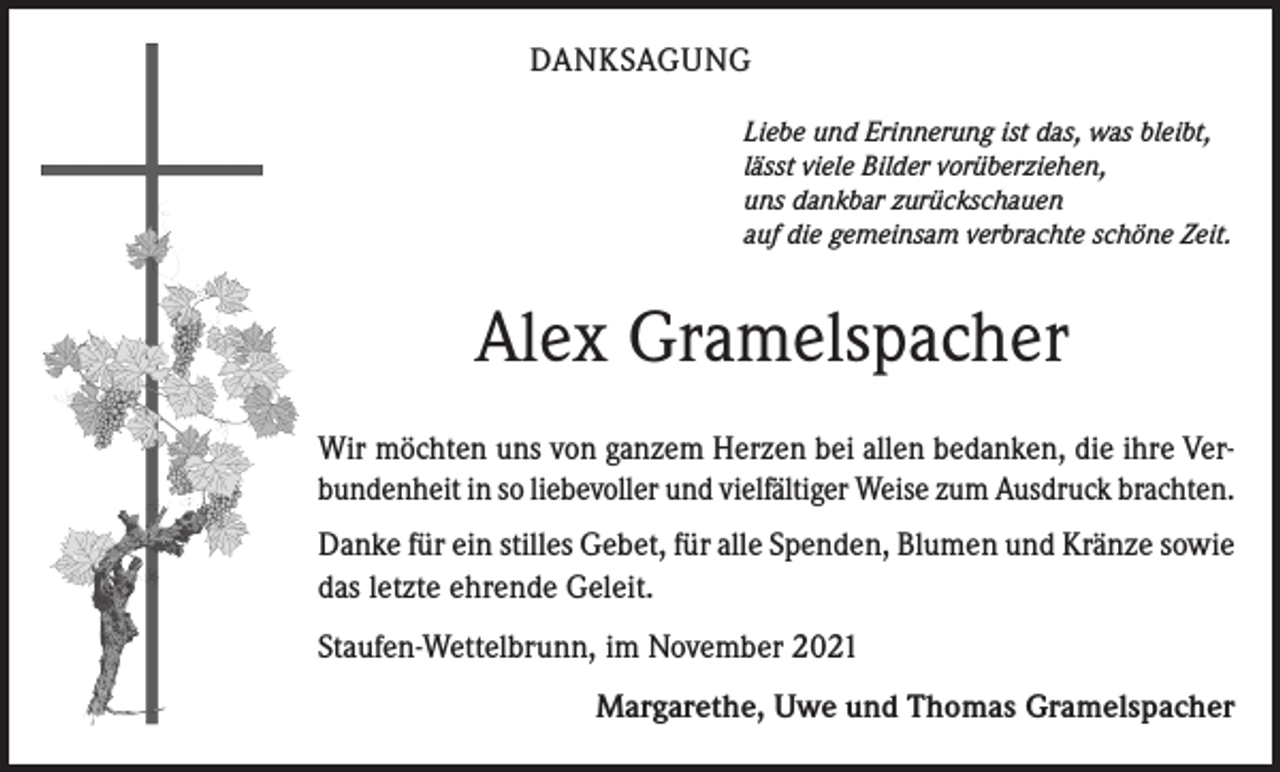 DANKSAGUNG

Liebe und Erinnerung ist das, was bleibt,
lässt viele Bilder vorüberziehen,
uns dankbar zurückschauen
auf die gemeinsam verbrachte schöne Zeit.

Alex Gramelspacher

Wir möchten uns von ganzem Herzen bei allen bedanken, die ihre Verbundenheit in so liebevoller und vielfältiger Weise zum Ausdruck brachten.

Danke für ein stilles Gebet, für alle Spenden, Blumen und Kränze sowie das letzte ehrende Geleit.

Staufen-Wettelbrunn, im November 2021

Margarethe, Uwe und Thomas Gramelspacher